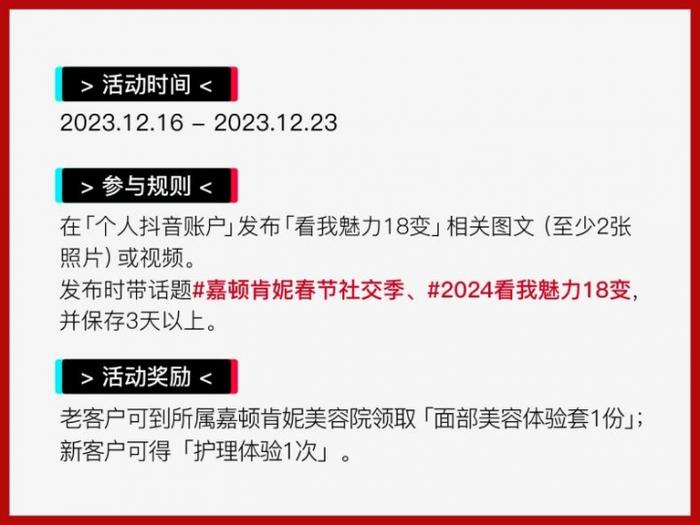 > 活动时间 <

2023.12.16 – 2023.12.23

> 参与规则 <

在「个人抖音账户」发布「看我魅力18变」相关图文（至少2张照片）或视频。
发布时带话题#嘉顿肯妮春节社交季、#2024看我魅力18变，并保存3天以上。

> 活动奖励 <

老客户可到所属嘉顿肯妮美容院领取「面部美容体验套1份」；
新客户可得「护理体验1次」。